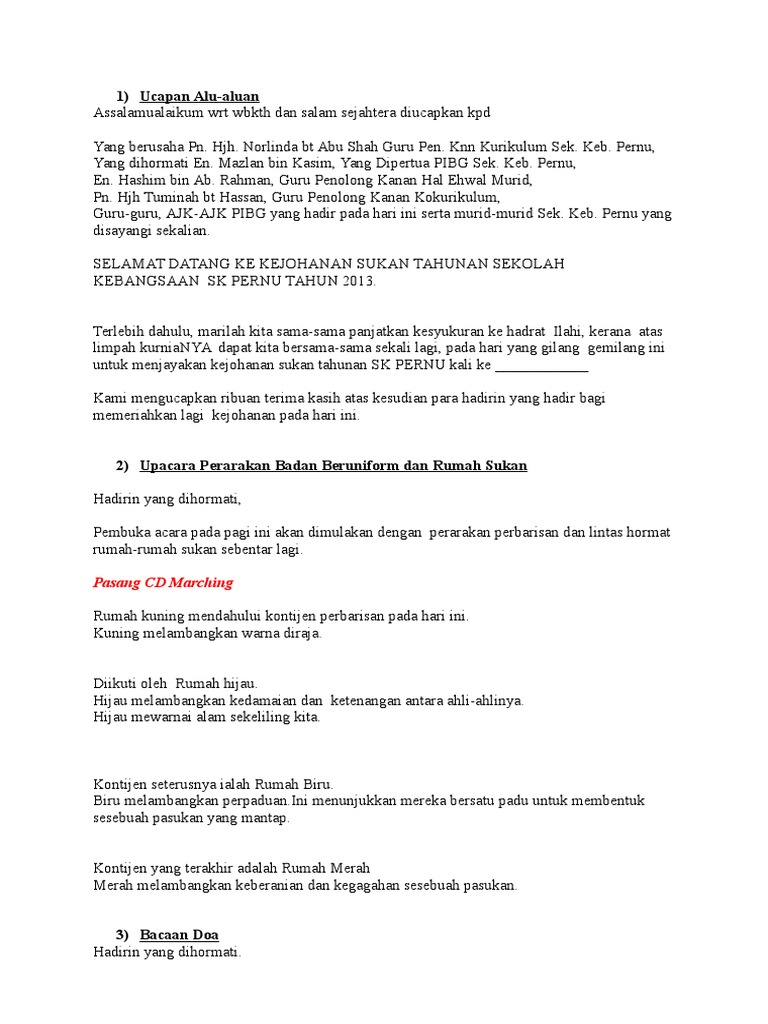 1) Ucapan Alu-aluan
Assalamualaikum wrt wbkth dan salam sejahtera diucapkan kpd

Yang berusaha Pn. Hjh. Norlinda bt Abu Shah Guru Pen. Knn Kurikulum Sek. Keb. Pernu,
Yang dihormati En. Mazlan bin Kasim, Yang Dipertua PIBG Sek. Keb. Pernu,
En. Hashim bin Ab. Rahman, Guru Penolong Kanan Hal Ehwal Murid,
Pn. Hjh Tuminah bt Hassan, Guru Penolong Kanan Kokurikulum,
Guru-guru, AJK-AJK PIBG yang hadir pada hari ini serta murid-murid Sek. Keb. Pernu yang disayangi sekalian.

SELAMAT DATANG KE KEJOHANAN SUKAN TAHUNAN SEKOLAH KEBANGSAAN SK PERNU TAHUN 2013.

Terlebih dahulu, marilah kita sama-sama panjatkan kesyukuran ke hadrat Ilahi, kerana atas limpah kurniaNYA dapat kita bersama-sama sekali lagi, pada hari yang gilang gemilang ini untuk menjayakan kejohanan sukan tahunan SK PERNU kali ke ______________

Kami mengucapkan ribuan terima kasih atas kesudian para hadirin yang hadir bagi memeriahkan lagi kejohanan pada hari ini.

2) Upacara Perarakan Badan Beruniform dan Rumah Sukan

Hadirin yang dihormati,

Pembuka acara pada pagi ini akan dimulakan dengan perarakan perbarisan dan lintas hormat rumah-rumah sukan sebentar lagi.

Pasang CD Marching

Rumah kuning mendahului kontijen perbarisan pada hari ini.
Kuning melambangkan warna diraja.

Diikuti oleh Rumah hijau.
Hijau melambangkan kedamaian dan ketenangan antara ahli-ahlinya.
Hijau mewarnai alam sekeliling kita.

Kontijen seterusnya ialah Rumah Biru.
Biru melambangkan perpaduan.Ini menunjukkan mereka bersatu padu untuk membentuk sesebuah pasukan yang mantap.

Kontijen yang terakhir adalah Rumah Merah
Merah melambangkan keberanian dan kegagahan sesebuah pasukan.

3) Bacaan Doa
Hadirin yang dihormati.